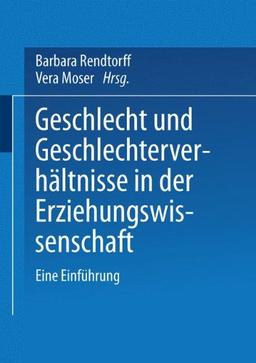 Barbara Rendtorff
Vera Moser Hrsg.

Geschlecht und Geschlechterverhältnisse in der Erziehungswissenschaft

Eine Einführung